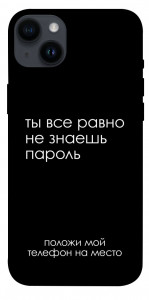 ты все равно не знаешь пароль

положи мой телефон на место